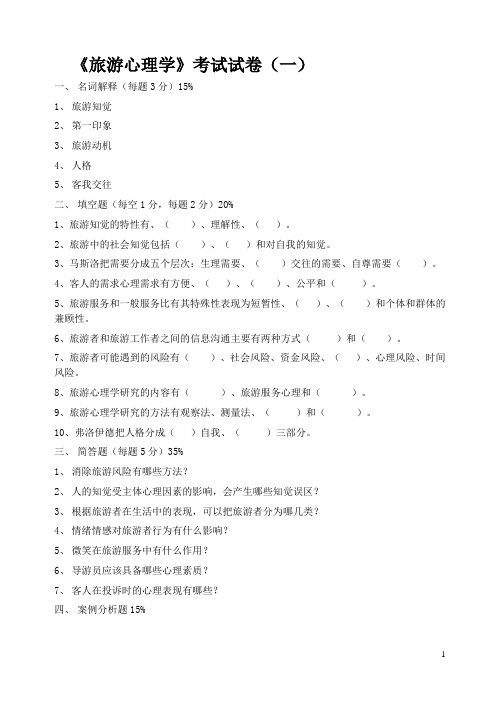 《旅游心理学》考试试卷（一）

一、 名词解释（每题 3 分）15%

1、 旅游知觉

2、 第一印象

3、 旅游动机

4、 人格

5、 客我交往

二、 填空题（每空 1 分，每题 2 分）20%

1、旅游知觉的特性有、（　　）、理解性、（　　）。

2、旅游中的社会知觉包括（　　）、（　　）和对自我的知觉。

3、马斯洛把需要分成五个层次：生理需要、（　　）交往的需要、自尊需要（　　）。

4、客人的需求心理需求有方便、（　　）、（　　）、公平和（　　）。

5、旅游服务和一般服务比有其特殊性表现为短暂性、（　　）、（　　）和个体和群体的兼顾性。

6、旅游者和旅游工作者之间的信息沟通主要有两种方式（　　）和（　　）。

7、旅游者可能遇到的风险有（　　）、社会风险、资金风险、（　　）、心理风险、时间风险。

8、旅游心理学研究的内容有（　　）、旅游服务心理和（　　）。

9、旅游心理学研究的方法有观察法、测量法、（　　）和（　　）。

10、弗洛伊德把人格分成（　　）自我、（　　）三部分。

三、 简答题（每题 5 分）35%

1、 消除旅游风险有哪些方法？

2、 人的知觉受主体心理因素的影响，会产生哪些知觉误区？

3、 根据旅游者在生活中的表现，可以把旅游者分为哪几类？

4、 情绪情感对旅游者行为有什么影响？

5、 微笑在旅游服务中有什么作用？

6、 导游员应该具备哪些心理素质？

7、 客人在投诉时的心理表现有哪些？

四、 案例分析题 15%

1